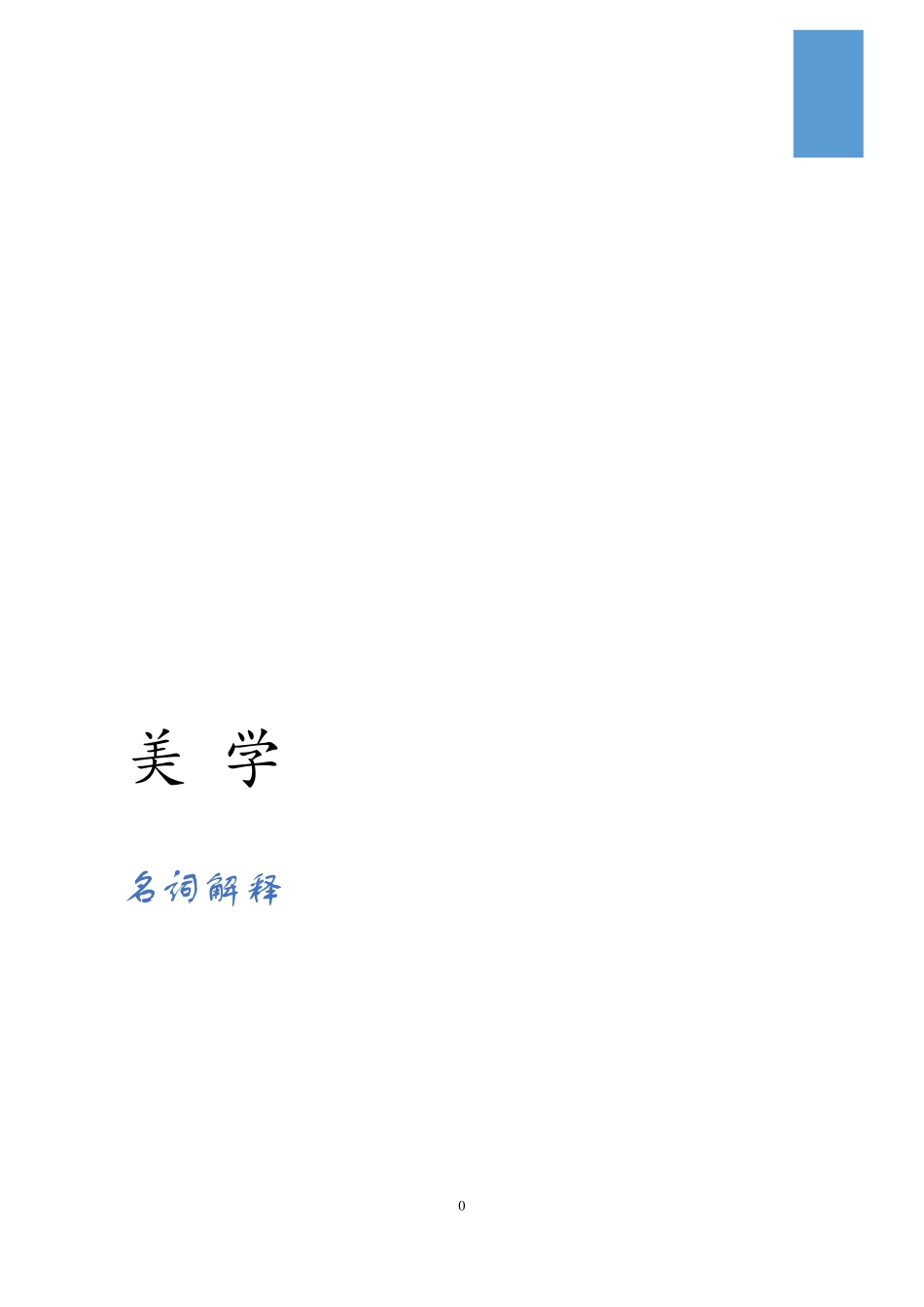 美 学

名词解释

0